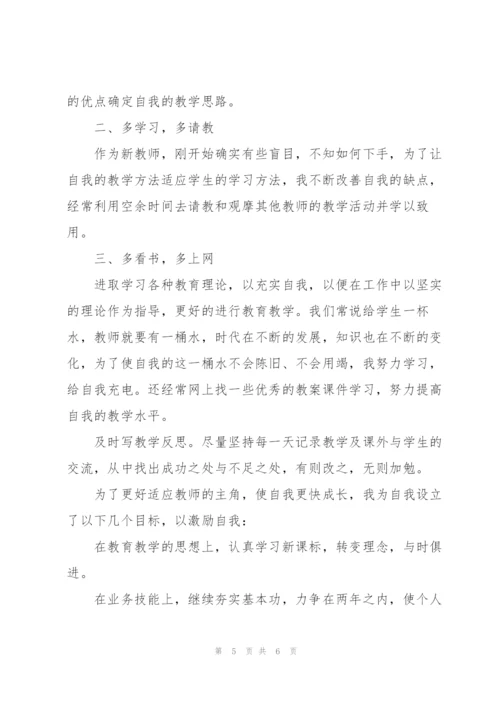 的优点确定自我的教学思路。

二、多学习，多请教

作为新教师，刚开始确实有些盲目，不知如何下手，为了让自我的教学方法适应学生的学习方法，我不断改善自我的缺点，经常利用空余时间去请教和观摩其他教师的教学活动并学以致用。

三、多看书，多上网

进取学习各种教育理论，以充实自我，以便在工作中以坚实的理论作为指导，更好的进行教育教学。我们常说给学生一杯水，教师就要有一桶水，时代在不断的发展，知识也在不断的变化，为了使自我的这一桶水不会陈旧、不会用竭，我努力学习，给自我充电。还经常网上找一些优秀的教案课件学习，努力提高自我的教学水平。

及时写教学反思。尽量坚持每一天记录教学及课外与学生的交流，从中找出成功之处与不足之处，有则改之，无则加勉。

为了更好适应教师的主角，使自我更快成长，我为自我设立了以下几个目标，以激励自我：

在教育教学的思想上，认真学习新课标，转变理念，与时俱进。

在业务技能上，继续夯实基本功，力争在两年之内，使个人

第 5 页 共 6 页